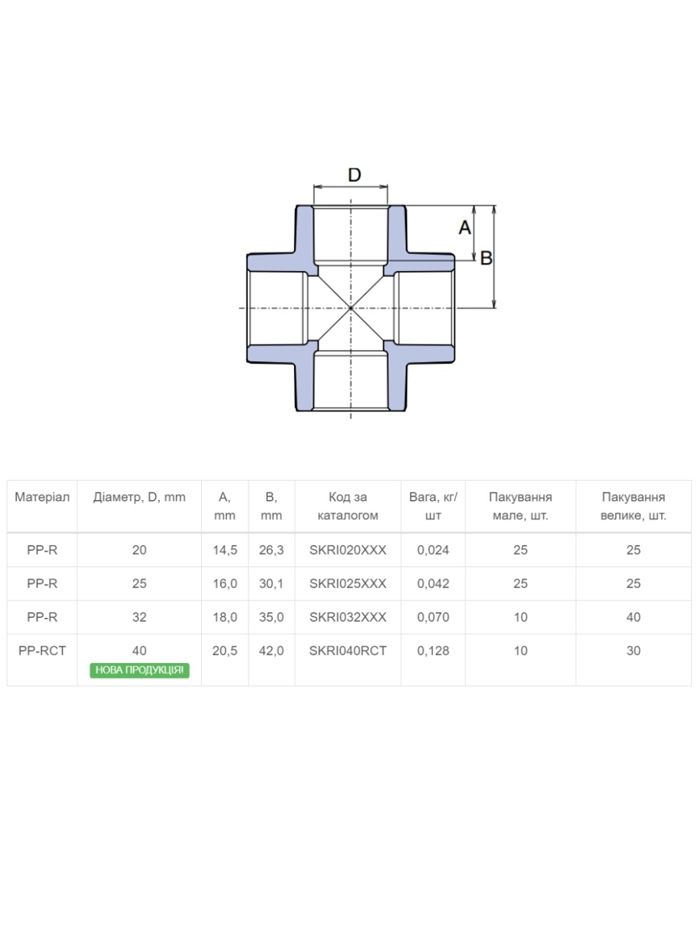 D

A

B

| Матеріал | Діаметр, D, mm | A, mm | B, mm | Код за каталогом | Вага, кг/шт | Пакування мале, шт. | Пакування велике, шт. |
|---|---|---|---|---|---|---|---|
| PP-R | 20 | 14,5 | 26,3 | SKRI020XXX | 0,024 | 25 | 25 |
| PP-R | 25 | 16,0 | 30,1 | SKRI025XXX | 0,042 | 25 | 25 |
| PP-R | 32 | 18,0 | 35,0 | SKRI032XXX | 0,070 | 10 | 40 |
| PP-RCT | 40 НОВА ПРОДУКЦІЯ! | 20,5 | 42,0 | SKRI040RCT | 0,128 | 10 | 30 |